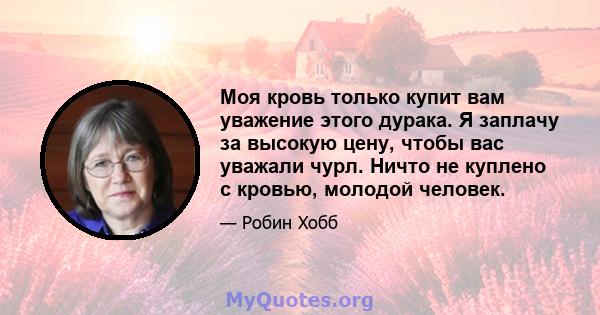 Моя кровь только купит вам уважение этого дурака. Я заплачу за высокую цену, чтобы вас уважали чурл. Ничто не куплено с кровью, молодой человек.

— Робин Хобб

MyQuotes.org